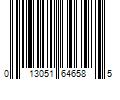 0 13051 64658 5